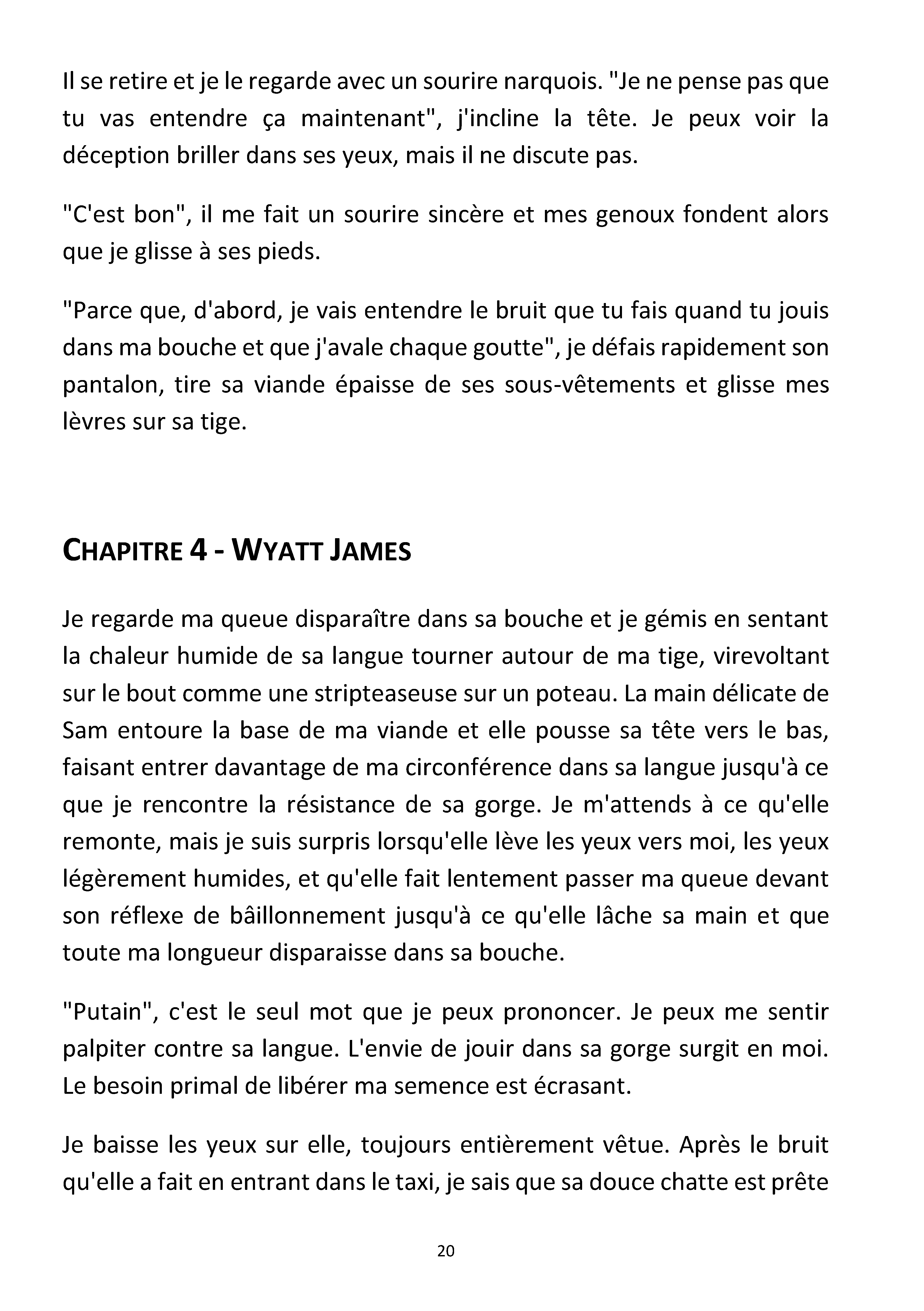 Il se retire et je le regarde avec un sourire narquois. "Je ne pense pas que tu vas entendre ça maintenant", j'incline la tête. Je peux voir la déception briller dans ses yeux, mais il ne discute pas.

"C'est bon", il me fait un sourire sincère et mes genoux fondent alors que je glisse à ses pieds.

"Parce que, d'abord, je vais entendre le bruit que tu fais quand tu jouis dans ma bouche et que j'avale chaque goutte", je défais rapidement son pantalon, tire sa viande épaisse de ses sous-vêtements et glisse mes lèvres sur sa tige.

CHAPITRE 4 - WYATT JAMES

Je regarde ma queue disparaître dans sa bouche et je gémis en sentant la chaleur humide de sa langue tourner autour de ma tige, virevoltant sur le bout comme une stripteaseuse sur un poteau. La main délicate de Sam entoure la base de ma viande et elle pousse sa tête vers le bas, faisant entrer davantage de ma circonférence dans sa langue jusqu'à ce que je rencontre la résistance de sa gorge. Je m'attends à ce qu'elle remonte, mais je suis surpris lorsqu'elle lève les yeux vers moi, les yeux légèrement humides, et qu'elle fait lentement passer ma queue devant son réflexe de bâillonnement jusqu'à ce qu'elle lâche sa main et que toute ma longueur disparaisse dans sa bouche.

"Putain", c'est le seul mot que je peux prononcer. Je peux me sentir palpiter contre sa langue. L'envie de jouir dans sa gorge surgit en moi. Le besoin primal de libérer ma semence est écrasant.

Je baisse les yeux sur elle, toujours entièrement vêtue. Après le bruit qu'elle a fait en entrant dans le taxi, je sais que sa douce chatte est prête

20